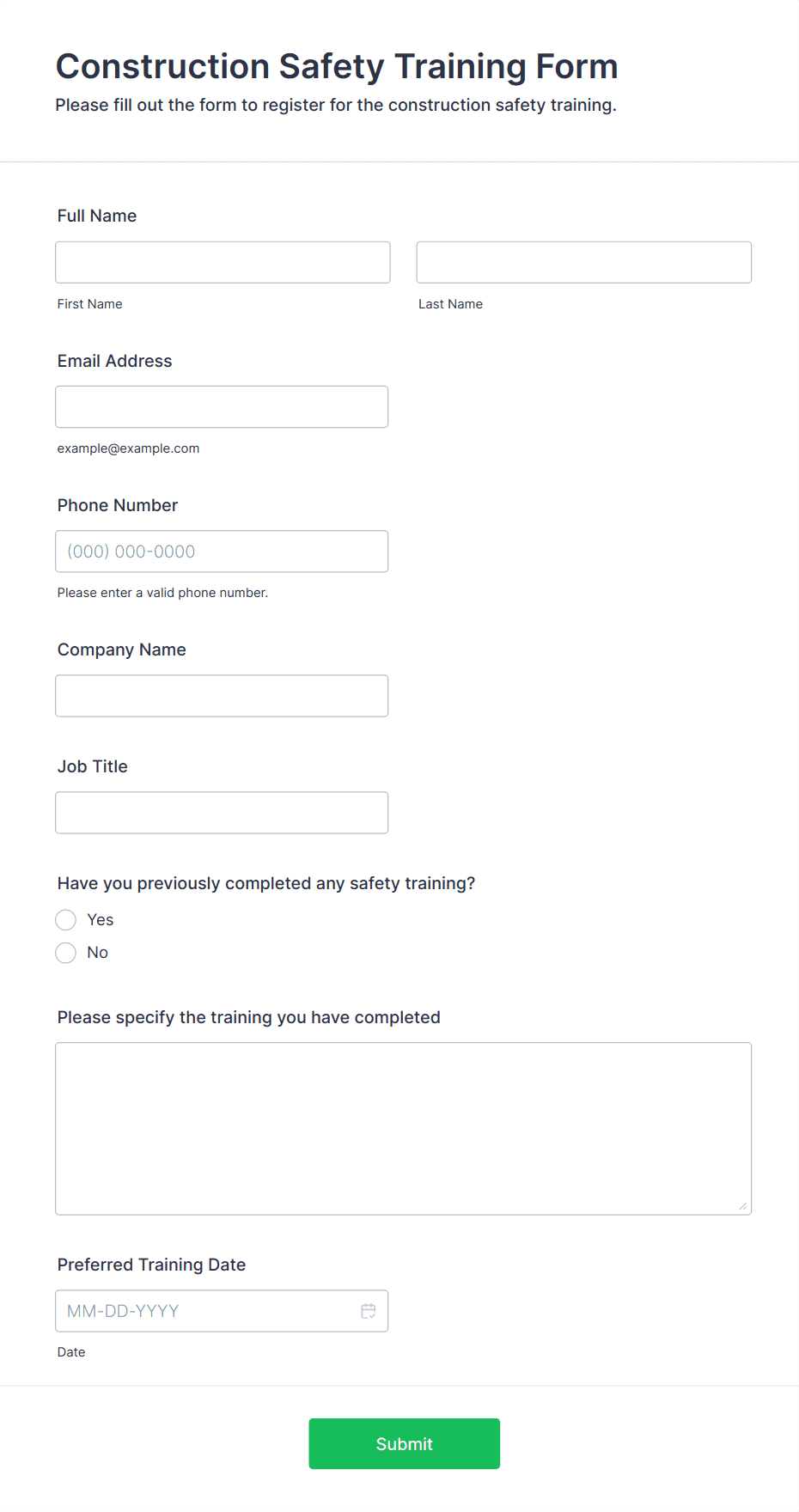 Construction Safety Training Form
Please fill out the form to register for the construction safety training.

Full Name

First Name

Last Name

Email Address

example@example.com

Phone Number

(000) 000-0000

Please enter a valid phone number.

Company Name

Job Title

Have you previously completed any safety training?

Yes

No

Please specify the training you have completed

Preferred Training Date

MM-DD-YYYY

Date

Submit